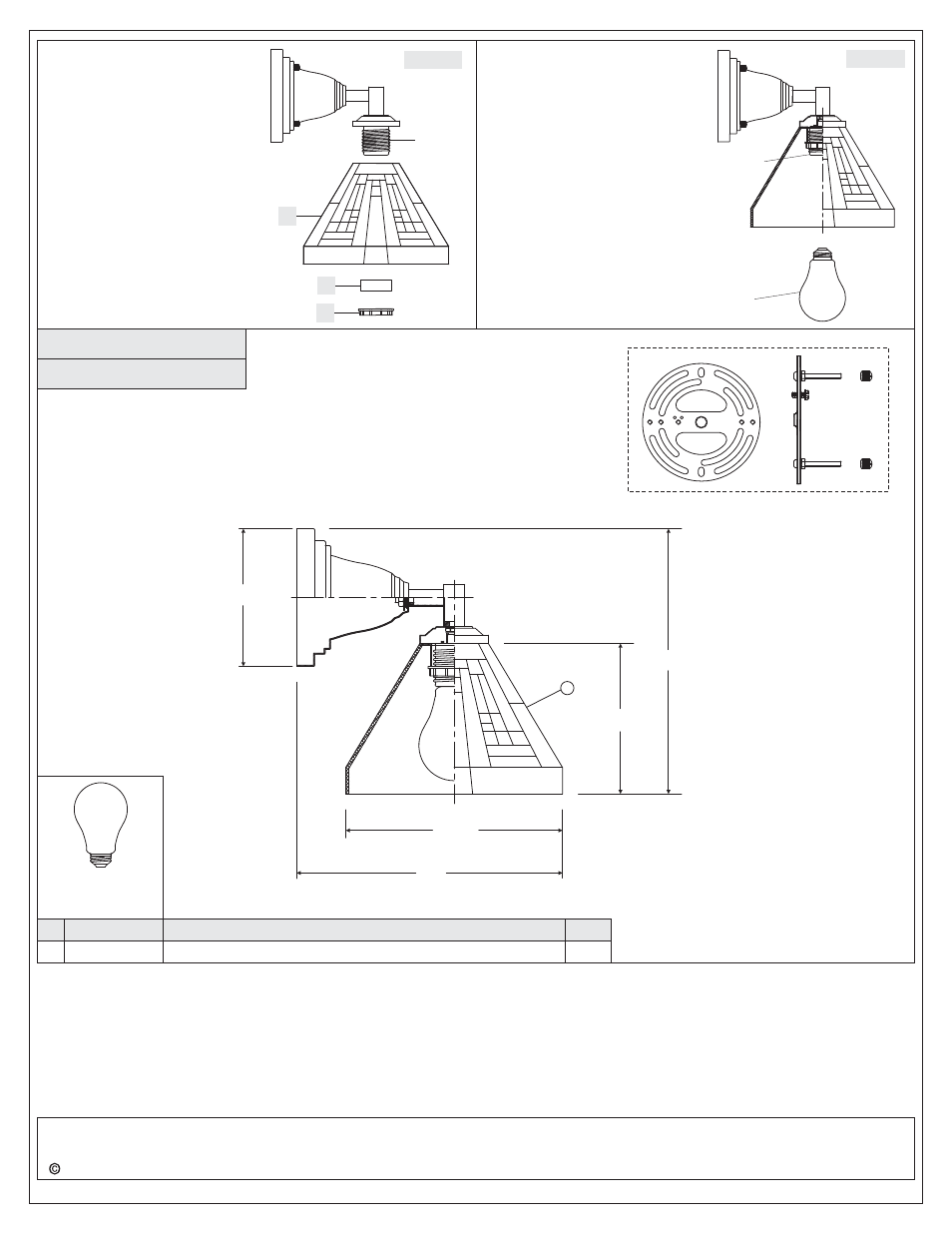 ©